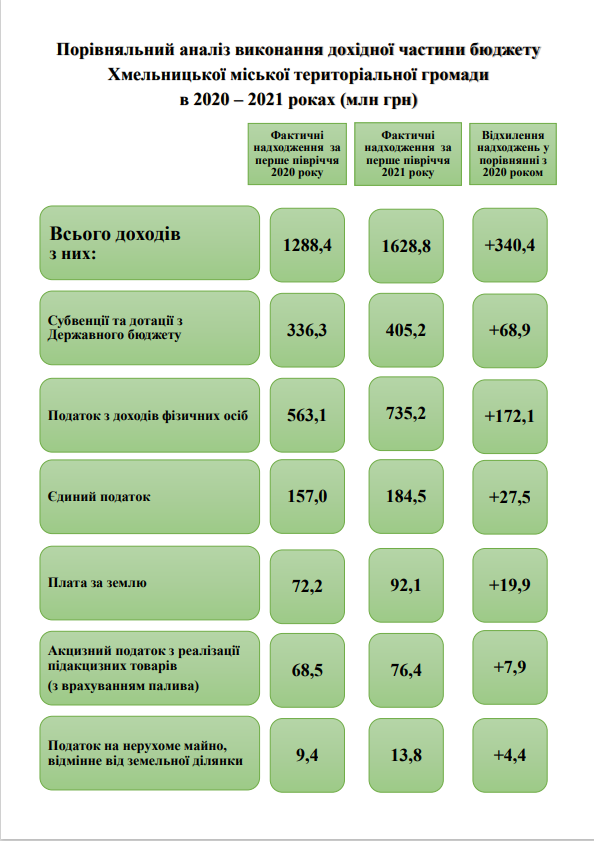 Порівняльний аналіз виконання дохідної частини бюджету Хмельницької міської територіальної громади в 2020 – 2021 роках (млн грн)

| | Фактичні надходження за перше півріччя 2020 року | Фактичні надходження за перше півріччя 2021 року | Відхилення надходжень у порівнянні з 2020 роком |
|---|---|---|---|
| Всього доходів з них: | 1288,4 | 1628,8 | +340,4 |
| Субвенції та дотації з Державного бюджету | 336,3 | 405,2 | +68,9 |
| Податок з доходів фізичних осіб | 563,1 | 735,2 | +172,1 |
| Єдиний податок | 157,0 | 184,5 | +27,5 |
| Плата за землю | 72,2 | 92,1 | +19,9 |
| Акцизний податок з реалізації підакцизних товарів (з врахуванням палива) | 68,5 | 76,4 | +7,9 |
| Податок на нерухоме майно, відмінне від земельної ділянки | 9,4 | 13,8 | +4,4 |